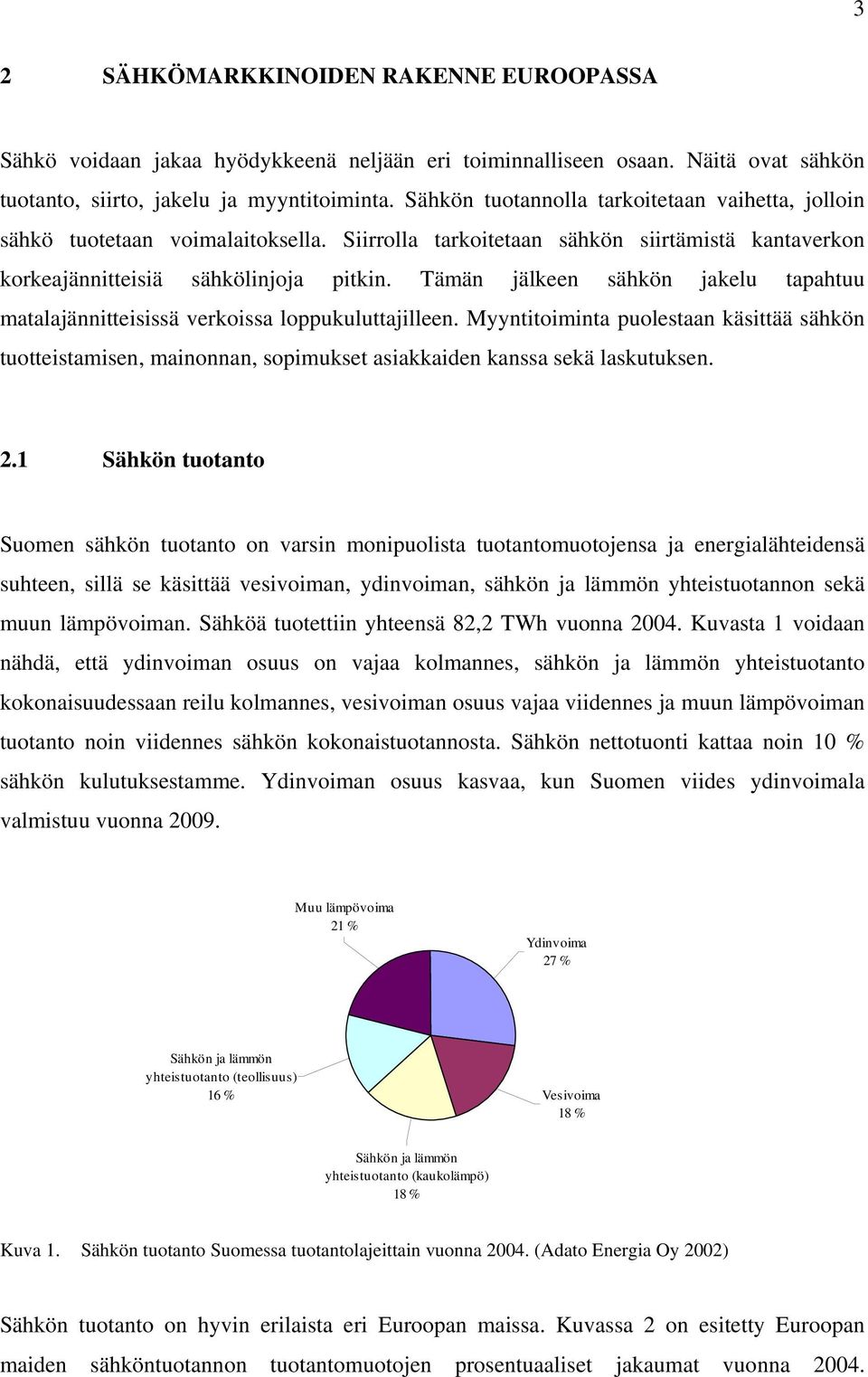 3

2 SÄHKÖMARKKINOIDEN RAKENNE EUROOPASSA

Sähkö voidaan jakaa hyödykkeenä neljään eri toiminnalliseen osaan. Näitä ovat sähkön tuotanto, siirto, jakelu ja myyntitoiminta. Sähkön tuotannolla tarkoitetaan vaihetta, jolloin sähkö tuotetaan voimalaitoksella. Siirrolla tarkoitetaan sähkön siirtämistä kantaverkon korkeajännitteisiä sähkölinjoja pitkin. Tämän jälkeen sähkön jakelu tapahtuu matalajännitteisissä verkoissa loppukuluttajilleen. Myyntitoiminta puolestaan käsittää sähkön tuotteistamisen, mainonnan, sopimukset asiakkaiden kanssa sekä laskutuksen.

2.1 Sähkön tuotanto

Suomen sähkön tuotanto on varsin monipuolista tuotantomuotojensa ja energialähteidensä suhteen, sillä se käsittää vesivoiman, ydinvoiman, sähkön ja lämmön yhteistuotannon sekä muun lämpövoiman. Sähköä tuotettiin yhteensä 82,2 TWh vuonna 2004. Kuvasta 1 voidaan nähdä, että ydinvoiman osuus on vajaa kolmannes, sähkön ja lämmön yhteistuotanto kokonaisuudessaan reilu kolmannes, vesivoiman osuus vajaa viidennes ja muun lämpövoiman tuotanto noin viidennes sähkön kokonaistuotannosta. Sähkön nettotuonti kattaa noin 10 % sähkön kulutuksestamme. Ydinvoiman osuus kasvaa, kun Suomen viides ydinvoimala valmistuu vuonna 2009.

Muu lämpövoima 21 %

Ydinvoima 27 %

Sähkön ja lämmön yhteistuotanto (teollisuus) 16 %

Vesivoima 18 %

Sähkön ja lämmön yhteistuotanto (kaukolämpö) 18 %

Kuva 1. Sähkön tuotanto Suomessa tuotantolajeittain vuonna 2004. (Adato Energia Oy 2002)

Sähkön tuotanto on hyvin erilaista eri Euroopan maissa. Kuvassa 2 on esitetty Euroopan maiden sähköntuotannon tuotantomuotojen prosentuaaliset jakaumat vuonna 2004.